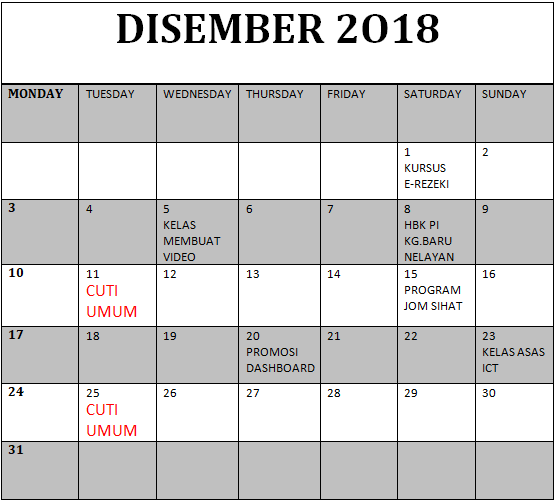 DISEMBER 2018

| MONDAY | TUESDAY | WEDNESDAY | THURSDAY | FRIDAY | SATURDAY | SUNDAY |
|---|---|---|---|---|---|---|
| | | | | | 1 KURSUS E-REZEKI | 2 |
| 3 | 4 | 5 KELAS MEMBUAT VIDEO | 6 | 7 | 8 HBK PI KG.BARU NELAYAN | 9 |
| 10 | 11 CUTI UMUM | 12 | 13 | 14 | 15 PROGRAM JOM SIHAT | 16 |
| 17 | 18 | 19 | 20 PROMOSI DASHBOARD | 21 | 22 | 23 KELAS ASAS ICT |
| 24 | 25 CUTI UMUM | 26 | 27 | 28 | 29 | 30 |
| 31 | | | | | | |